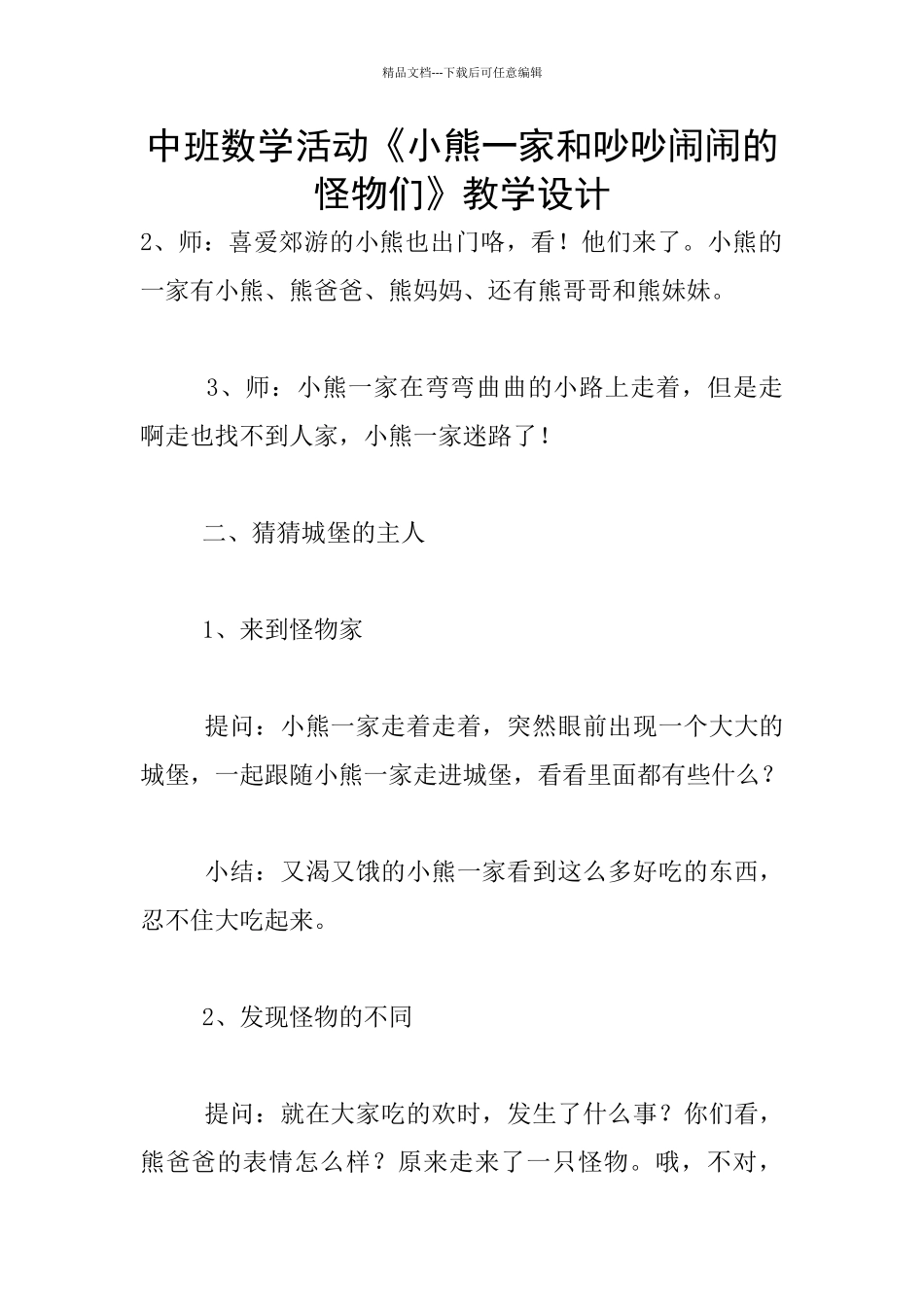 精品文档---下载后可任意编辑

中班数学活动《小熊一家和吵吵闹闹的怪物们》教学设计

2、师：喜爱郊游的小熊也出门咯，看！他们来了。小熊的一家有小熊、熊爸爸、熊妈妈、还有熊哥哥和熊妹妹。

3、师：小熊一家在弯弯曲曲的小路上走着，但是走啊走也找不到人家，小熊一家迷路了！

二、猜猜城堡的主人

1、来到怪物家

提问：小熊一家走着走着，突然眼前出现一个大大的城堡，一起跟随小熊一家走进城堡，看看里面都有些什么？

小结：又渴又饿的小熊一家看到这么多好吃的东西，忍不住大吃起来。

2、发现怪物的不同

提问：就在大家吃的欢时，发生了什么事？你们看，熊爸爸的表情怎么样？原来走来了一只怪物。哦，不对，